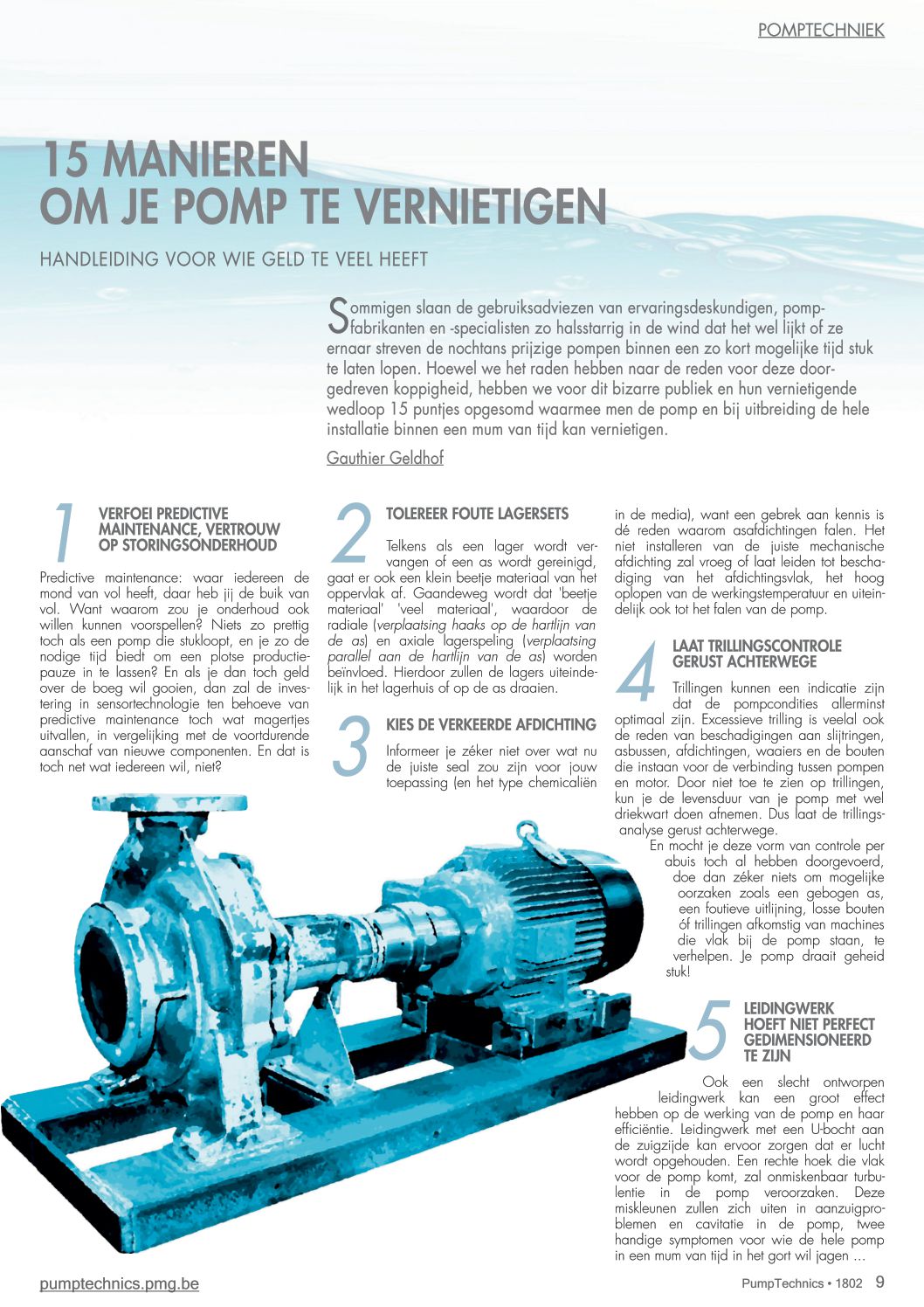 POMPTECHNIEK

15 MANIEREN OM JE POMP TE VERNIETIGEN

HANDLEIDING VOOR WIE GELD TE VEEL HEEFT

Sommigen slaan de gebruiksadviezen van ervaringsdeskundigen, pompfabrikanten en -specialisten zo halsstarrig in de wind dat het wel lijkt of ze ernaar streven de nochtans prijzige pompen binnen een zo kort mogelijke tijd stuk te laten lopen. Hoewel we het raden hebben naar de reden voor deze doorgedreven koppigheid, hebben we voor dit bizarre publiek en hun vernietigende wedloop 15 puntjes opgesomd waarmee men de pomp en bij uitbreiding de hele installatie binnen een mum van tijd kan vernietigen.

Gauthier Geldhof

1 VERFOEI PREDICTIVE MAINTENANCE, VERTROUW OP STORINGSONDERHOUD

Predictive maintenance: waar iedereen de mond van vol heeft, daar heb jij de buik van vol. Want waarom zou je onderhoud ook willen kunnen voorspellen? Niets zo prettig toch als een pomp die stukloopt, en je zo de nodige tijd biedt om een plotse productiepauze in te lassen? En als je dan toch geld over de boeg wil gooien, dan zal de investering in sensortechnologie ten behoeve van predictive maintenance toch wat magertjes uitvallen, in vergelijking met de voortdurende aanschaf van nieuwe componenten. En dat is toch net wat iedereen wil, niet?

2 TOLEREER FOUTE LAGERSETS

Telkens als een lager wordt vervangen of een as wordt gereinigd, gaat er ook een klein beetje materiaal van het oppervlak af. Gaandeweg wordt dat 'beetje materiaal' 'veel materiaal', waardoor de radiale (verplaatsing haaks op de hartlijn van de as) en axiale lagerspeling (verplaatsing parallel aan de hartlijn van de as) worden beïnvloed. Hierdoor zullen de lagers uiteindelijk in het lagerhuis of op de as draaien.

3 KIES DE VERKEERDE AFDICHTING

Informeer je zéker niet over wat nu de juiste seal zou zijn voor jouw toepassing (en het type chemicaliën in de media), want een gebrek aan kennis is dé reden waarom asafdichtingen falen. Het niet installeren van de juiste mechanische afdichting zal vroeg of laat leiden tot beschadiging van het afdichtingsvlak, het hoog oplopen van de werkingstemperatuur en uiteindelijk ook tot het falen van de pomp.

4 LAAT TRILLINGSCONTROLE GERUST ACHTERWEGE

Trillingen kunnen een indicatie zijn dat de pompcondities allerminst optimaal zijn. Excessieve trilling is veelal ook de reden van beschadigingen aan slijtringen, asbussen, afdichtingen, waaiers en de bouten die instaan voor de verbinding tussen pompen en motor. Door niet toe te zien op trillingen, kun je de levensduur van je pomp met wel driekwart doen afnemen. Dus laat de trillingsanalyse gerust achterwege.

En mocht je deze vorm van controle per abuis toch al hebben doorgevoerd, doe dan zéker niets om mogelijke oorzaken zoals een gebogen as, een foutieve uitlijning, losse bouten óf trillingen afkomstig van machines die vlak bij de pomp staan, te verhelpen. Je pomp draait geheid stuk!

5 LEIDINGWERK HOEFT NIET PERFECT GEDIMENSIONEERD TE ZIJN

Ook een slecht ontworpen leidingwerk kan een groot effect hebben op de werking van de pomp en haar efficiëntie. Leidingwerk met een U-bocht aan de zuigzijde kan ervoor zorgen dat er lucht wordt opgehouden. Een rechte hoek die vlak voor de pomp komt, zal onmiskenbaar turbulentie in de pomp veroorzaken. Deze miskleunen zullen zich uiten in aanzuigproblemen en cavitatie in de pomp, twee handige symptomen voor wie de hele pomp in een mum van tijd in het gort wil jagen ...

pumptechnics.pmg.be

PumpTechnics • 1802 9